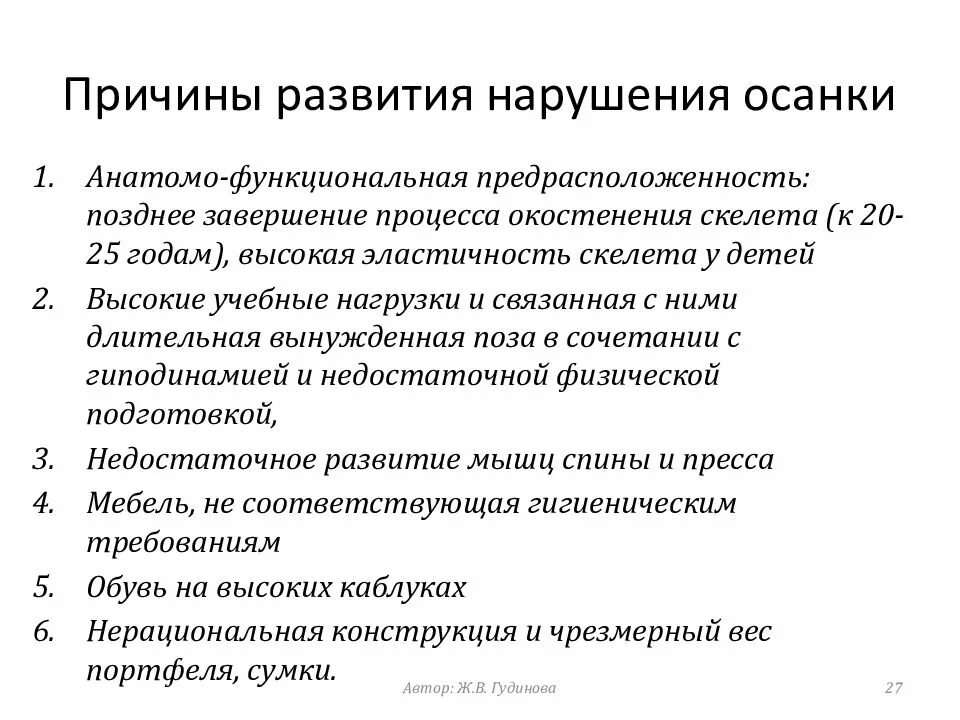 Причины развития нарушения осанки

1. Анатомо-функциональная предрасположенность: позднее завершение процесса окостенения скелета (к 20-25 годам), высокая эластичность скелета у детей
2. Высокие учебные нагрузки и связанная с ними длительная вынужденная поза в сочетании с гиподинамией и недостаточной физической подготовкой,
3. Недостаточное развитие мышц спины и пресса
4. Мебель, не соответствующая гигиеническим требованиям
5. Обувь на высоких каблуках
6. Нерациональная конструкция и чрезмерный вес портфеля, сумки.

Автор: Ж.В. Гудинова

27